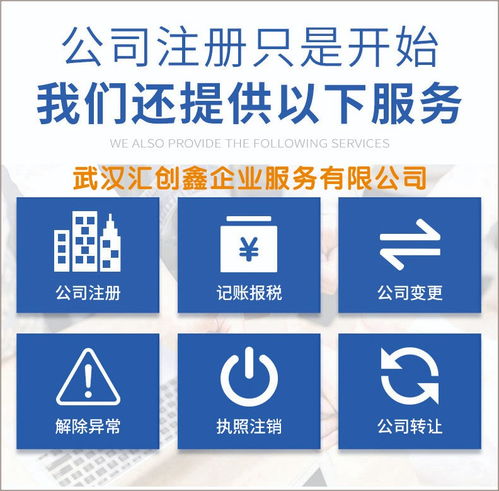 公司注册只是开始
我们还提供以下服务

WE ALSO PROVIDE THE FOLLOWING SERVICES

武汉汇创鑫企业服务有限公司

¥

公司注册

记账报税

公司变更

解除异常

执照注销

公司转让